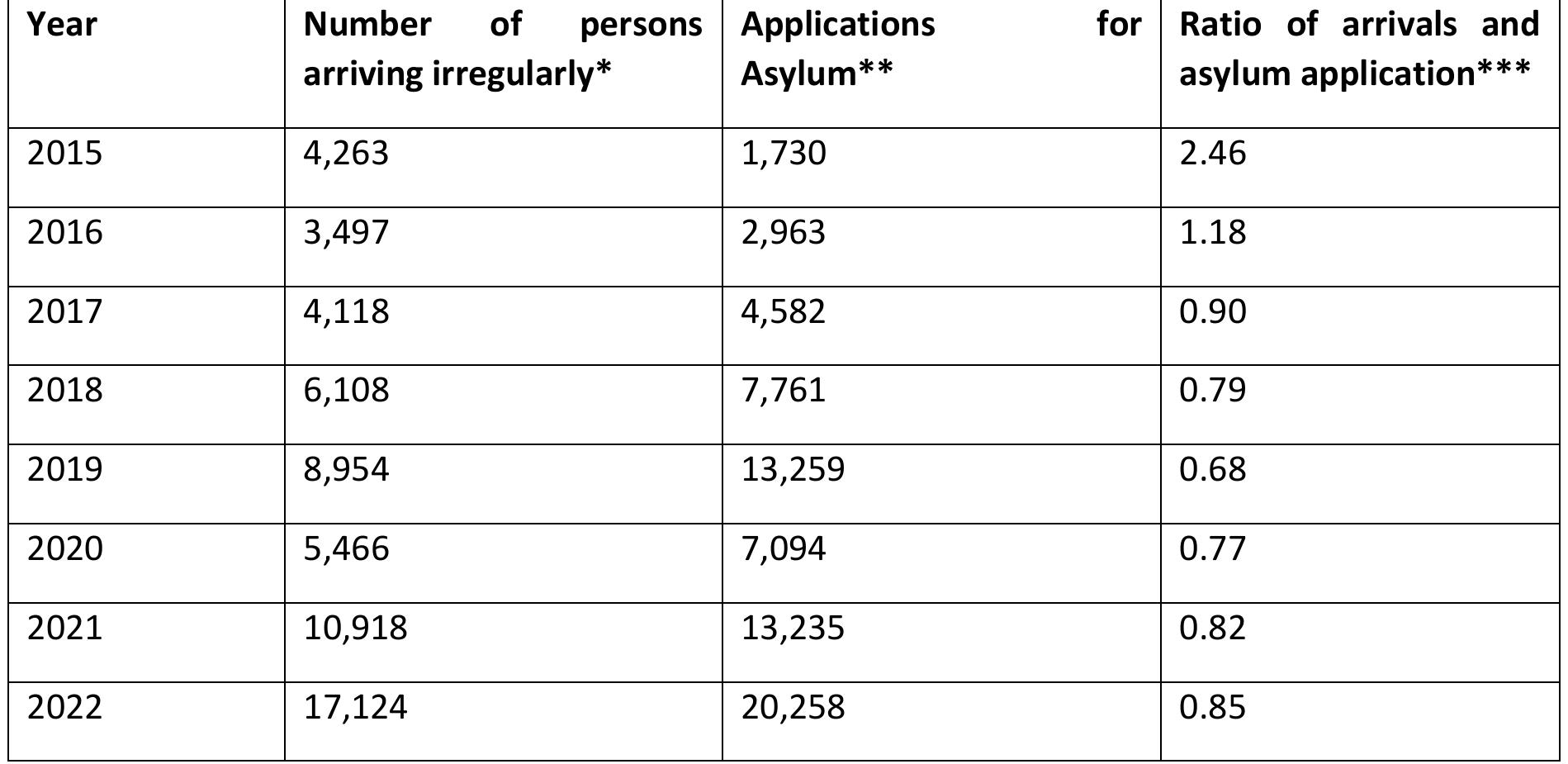 | Year | Number of persons arriving irregularly* | Applications for Asylum** | Ratio of arrivals and asylum application*** |
|---|---|---|---|
| 2015 | 4,263 | 1,730 | 2.46 |
| 2016 | 3,497 | 2,963 | 1.18 |
| 2017 | 4,118 | 4,582 | 0.90 |
| 2018 | 6,108 | 7,761 | 0.79 |
| 2019 | 8,954 | 13,259 | 0.68 |
| 2020 | 5,466 | 7,094 | 0.77 |
| 2021 | 10,918 | 13,235 | 0.82 |
| 2022 | 17,124 | 20,258 | 0.85 |